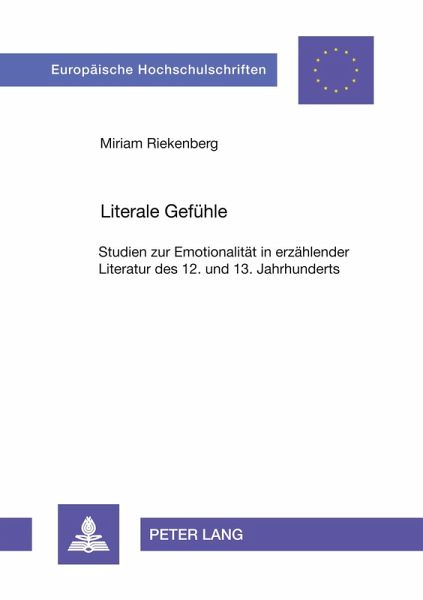 Europäische Hochschulschriften

Miriam Riekenberg

Literale Gefühle

Studien zur Emotionalität in erzählender Literatur des 12. und 13. Jahrhunderts

PETER LANG